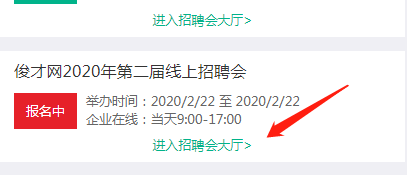 进入招聘会大厅>

俊才网2020年第二届线上招聘会

报名中

举办时间：2020/2/22 至 2020/2/22
企业在线：当天9:00-17:00

进入招聘会大厅>